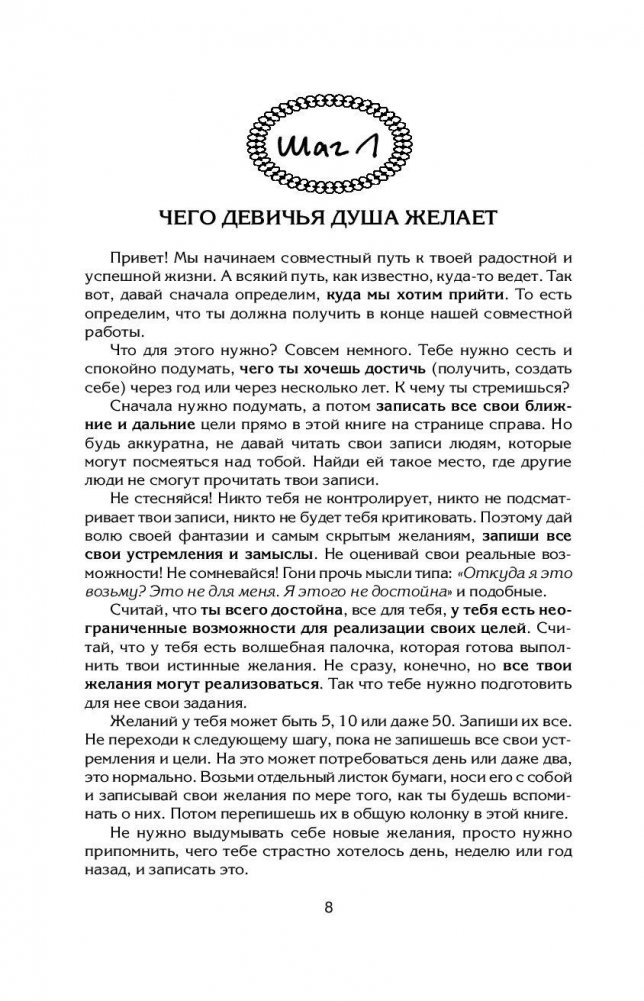 Шаг 1

ЧЕГО ДЕВИЧЬЯ ДУША ЖЕЛАЕТ

Привет! Мы начинаем совместный путь к твоей радостной и успешной жизни. А всякий путь, как известно, куда-то ведет. Так вот, давай сначала определим, куда мы хотим прийти. То есть определим, что ты должна получить в конце нашей совместной работы.

Что для этого нужно? Совсем немного. Тебе нужно сесть и спокойно подумать, чего ты хочешь достичь (получить, создать себе) через год или через несколько лет. К чему ты стремишься?

Сначала нужно подумать, а потом записать все свои ближние и дальние цели прямо в этой книге на странице справа. Но будь аккуратна, не давай читать свои записи людям, которые могут посмеяться над тобой. Найди ей такое место, где другие люди не смогут прочитать твои записи.

Не стесняйся! Никто тебя не контролирует, никто не подсматривает твои записи, никто не будет тебя критиковать. Поэтому дай волю своей фантазии и самым скрытым желаниям, запиши все свои устремления и замыслы. Не оценивай свои реальные возможности! Не сомневайся! Гони прочь мысли типа: «Откуда я это возьму? Это не для меня. Я этого не достойна» и подобные.

Считай, что ты всего достойна, все для тебя, у тебя есть неограниченные возможности для реализации своих целей. Считай, что у тебя есть волшебная палочка, которая готова выполнить твои истинные желания. Не сразу, конечно, но все твои желания могут реализоваться. Так что тебе нужно подготовить для нее свои задания.

Желаний у тебя может быть 5, 10 или даже 50. Запиши их все. Не переходи к следующему шагу, пока не запишешь все свои устремления и цели. На это может потребоваться день или даже два, это нормально. Возьми отдельный листок бумаги, носи его с собой и записывай свои желания по мере того, как ты будешь вспоминать о них. Потом перепишешь их в общую колонку в этой книге.

Не нужно выдумывать себе новые желания, просто нужно припомнить, чего тебе страстно хотелось день, неделю или год назад, и записать это.

8